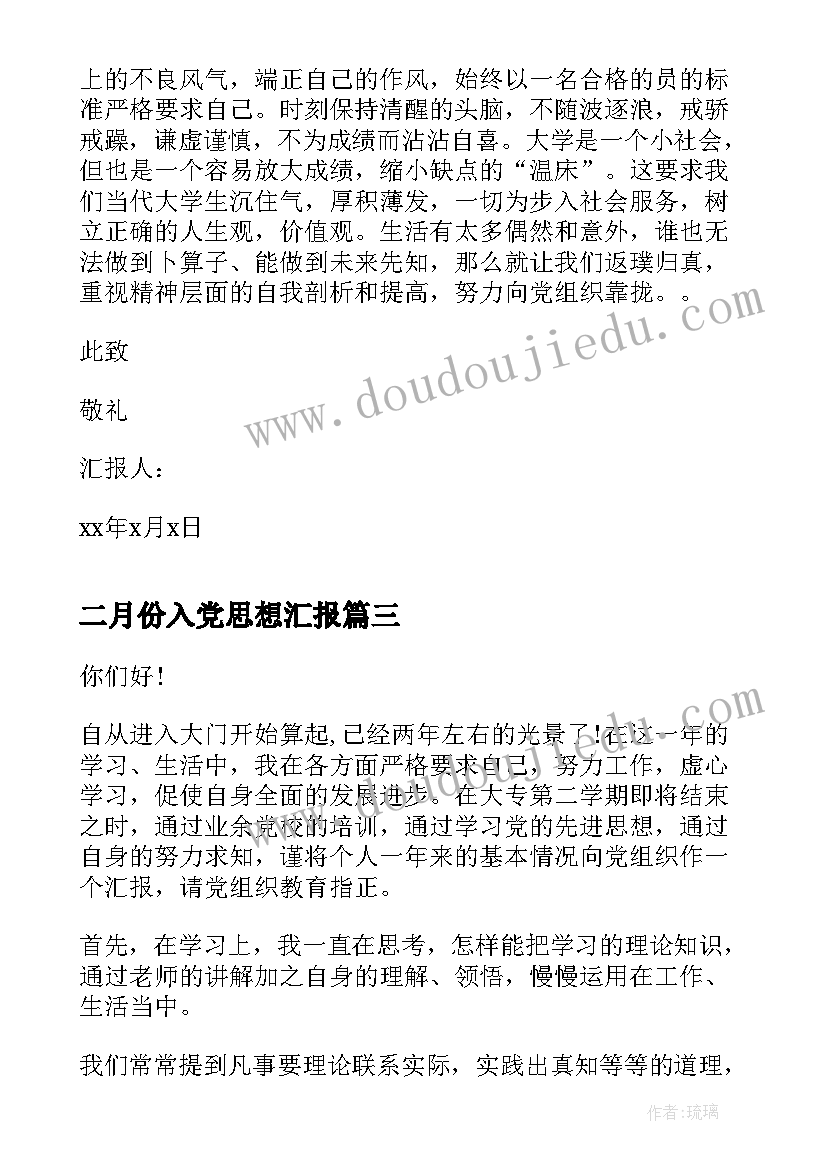 上的不良风气，端正自己的作风，始终以一名合格的员的标准严格要求自己。时刻保持清醒的头脑，不随波逐浪，戒骄戒躁，谦虚谨慎，不为成绩而沾沾自喜。大学是一个小社会，但也是一个容易放大成绩，缩小缺点的“温床”。这要求我们当代大学生沉住气，厚积薄发，一切为步入社会服务，树立正确的人生观，价值观。生活有太多偶然和意外，谁也无法做到卜算子、能做到未来先知，那么就让我们返璞归真，重视精神层面的自我剖析和提高，努力向党组织靠拢。。

此致

敬礼

汇报人：

xx年x月x日

二月份入党思想汇报篇三

你们好！

自从进入大门开始算起,已经两年左右的光景了!在这一年的学习、生活中，我在各方面严格要求自己，努力工作，虚心学习，促使自身全面的发展进步。在大专第二学期即将结束之时，通过业余党校的培训，通过学习党的先进思想，通过自身的努力求知，谨将个人一年来的基本情况向党组织作一个汇报，请党组织教育指正。

首先，在学习上，我一直在思考，怎样能把学习的理论知识，通过老师的讲解加之自身的理解、领悟，慢慢运用在工作、生活当中。

我们常常提到凡事要理论联系实际，实践出真知等等的道理，

www.doudoujiedu.com

作者:琉璃